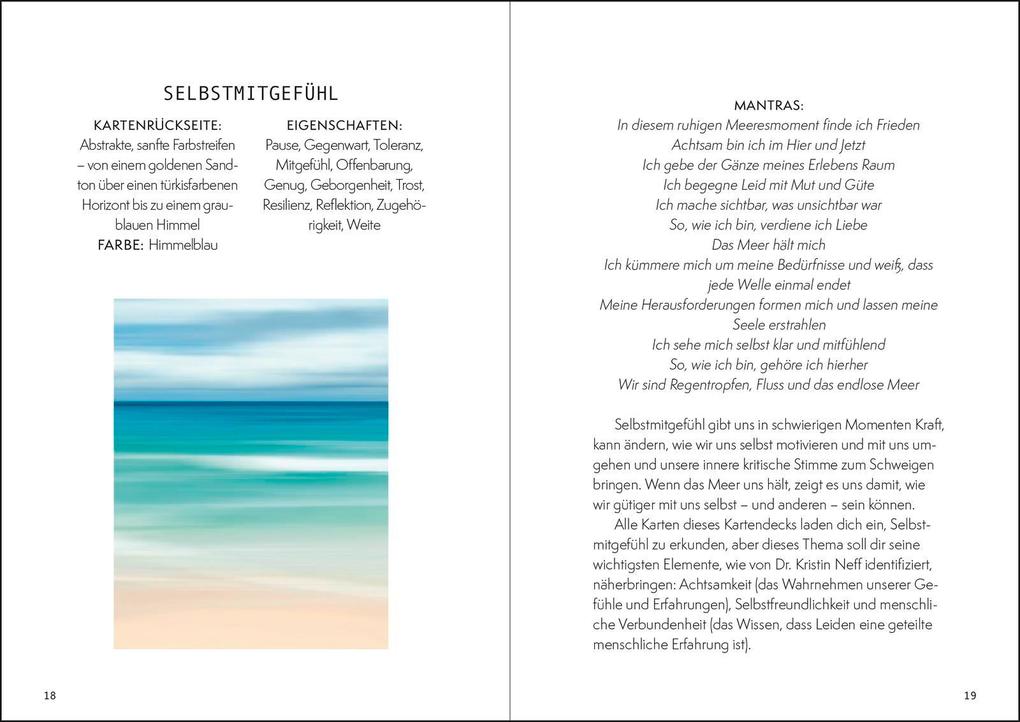 SELBSTMITGEFÜHL

KARTENRÜCKSEITE:
Abstrakte, sanfte Farbstreifen – von einem goldenen Sandton über einen türkisfarbenen Horizont bis zu einem graublauen Himmel
FARBE: Himmelblau

EIGENSCHAFTEN:
Pause, Gegenwart, Toleranz, Mitgefühl, Offenbarung, Genug, Geborgenheit, Trost, Resilienz, Reflektion, Zugehörigkeit, Weite

18

MANTRAS:
In diesem ruhigen Meeresmoment finde ich Frieden
Achtsam bin ich im Hier und Jetzt
Ich gebe der Gänze meines Erlebens Raum
Ich begegne Leid mit Mut und Güte
Ich mache sichtbar, was unsichtbar war
So, wie ich bin, verdiene ich Liebe
Das Meer hält mich
Ich kümmere mich um meine Bedürfnisse und weiß, dass jede Welle einmal endet
Meine Herausforderungen formen mich und lassen meine Seele erstrahlen
Ich sehe mich selbst klar und mitfühlend
So, wie ich bin, gehöre ich hierher
Wir sind Regentropfen, Fluss und das endlose Meer

Selbstmitgefühl gibt uns in schwierigen Momenten Kraft, kann ändern, wie wir uns selbst motivieren und mit uns umgehen und unsere innere kritische Stimme zum Schweigen bringen. Wenn das Meer uns hält, zeigt es uns damit, wie wir gütiger mit uns selbst – und anderen – sein können.

Alle Karten dieses Kartendecks laden dich ein, Selbstmitgefühl zu erkunden, aber dieses Thema soll dir seine wichtigsten Elemente, wie von Dr. Kristin Neff identifiziert, näherbringen: Achtsamkeit (das Wahrnehmen unserer Gefühle und Erfahrungen), Selbstfreundlichkeit und menschliche Verbundenheit (das Wissen, dass Leiden eine geteilte menschliche Erfahrung ist).

19